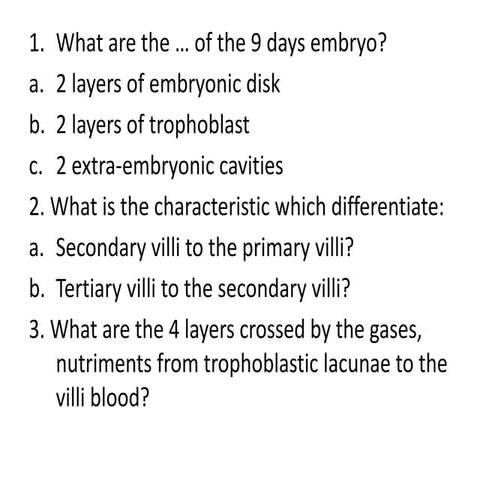 1. What are the ... of the 9 days embryo?
a. 2 layers of embryonic disk
b. 2 layers of trophoblast
c. 2 extra-embryonic cavities
2. What is the characteristic which differentiate:
a. Secondary villi to the primary villi?
b. Tertiary villi to the secondary villi?
3. What are the 4 layers crossed by the gases, nutriments from trophoblastic lacunae to the villi blood?